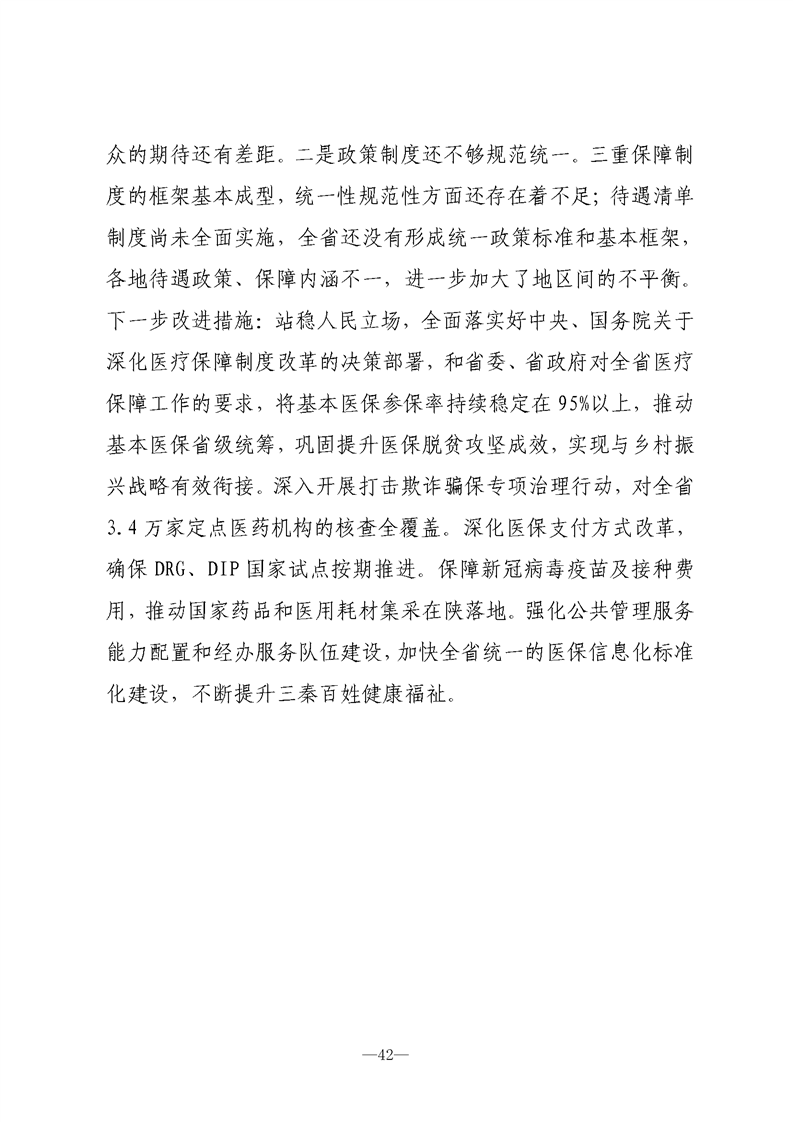 众的期待还有差距。二是政策制度还不够规范统一。三重保障制度的框架基本成型，统一性规范性方面还存在着不足；待遇清单制度尚未全面实施，全省还没有形成统一政策标准和基本框架，各地待遇政策、保障内涵不一，进一步加大了地区间的不平衡。下一步改进措施：站稳人民立场，全面落实好中央、国务院关于深化医疗保障制度改革的决策部署，和省委、省政府对全省医疗保障工作的要求，将基本医保参保率持续稳定在95%以上，推动基本医保省级统筹，巩固提升医保脱贫攻坚成效，实现与乡村振兴战略有效衔接。深入开展打击欺诈骗保专项治理行动，对全省3.4万家定点医药机构的核查全覆盖。深化医保支付方式改革，确保DRG、DIP国家试点按期推进。保障新冠病毒疫苗及接种费用，推动国家药品和医用耗材集采在陕落地。强化公共管理服务能力配置和经办服务队伍建设，加快全省统一的医保信息化标准化建设，不断提升三秦百姓健康福祉。

—42—